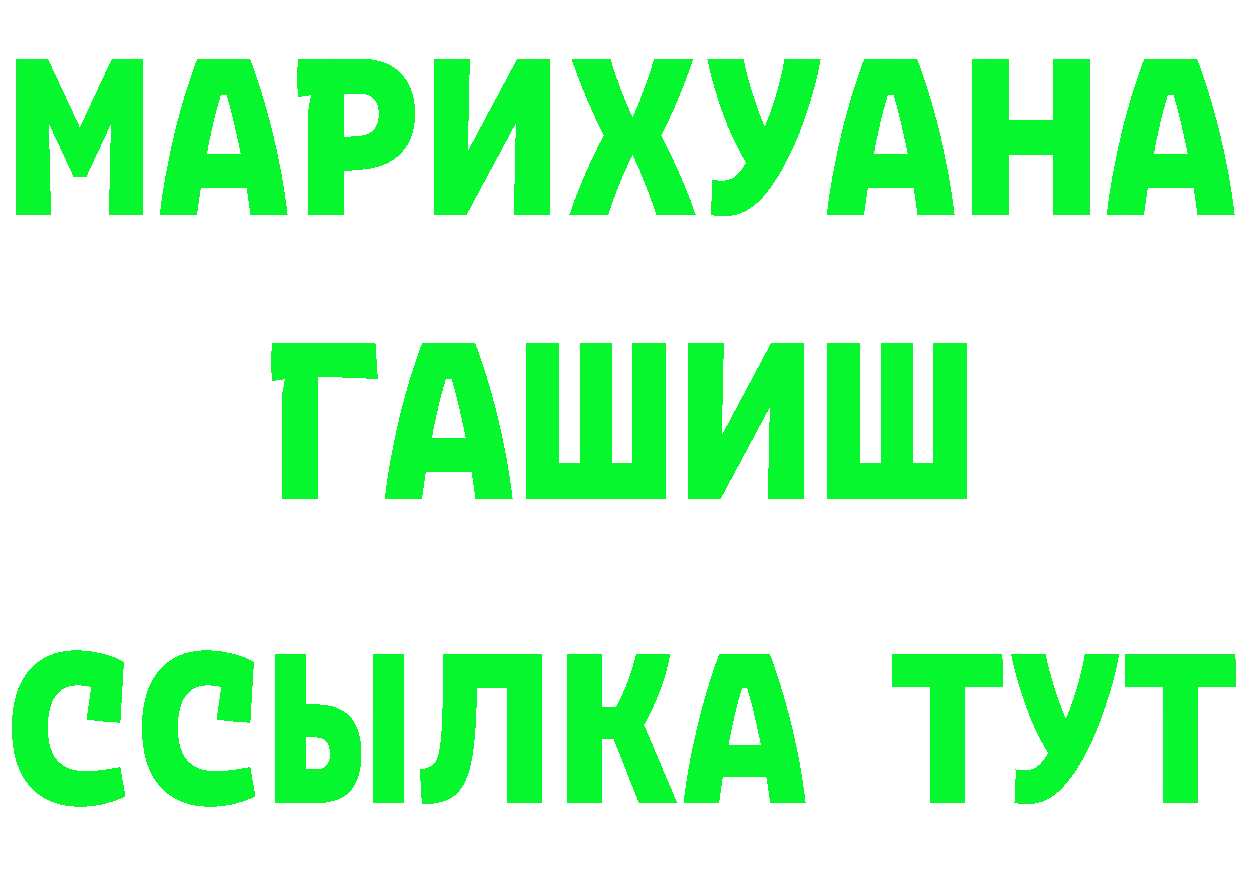 МАРИХУАНА
ГАШИШ
ССЫЛКА ТУТ